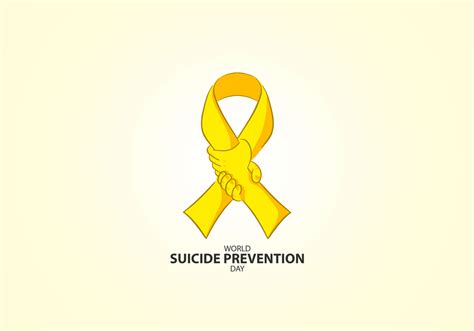 WORLD
SUICIDE PREVENTION
DAY